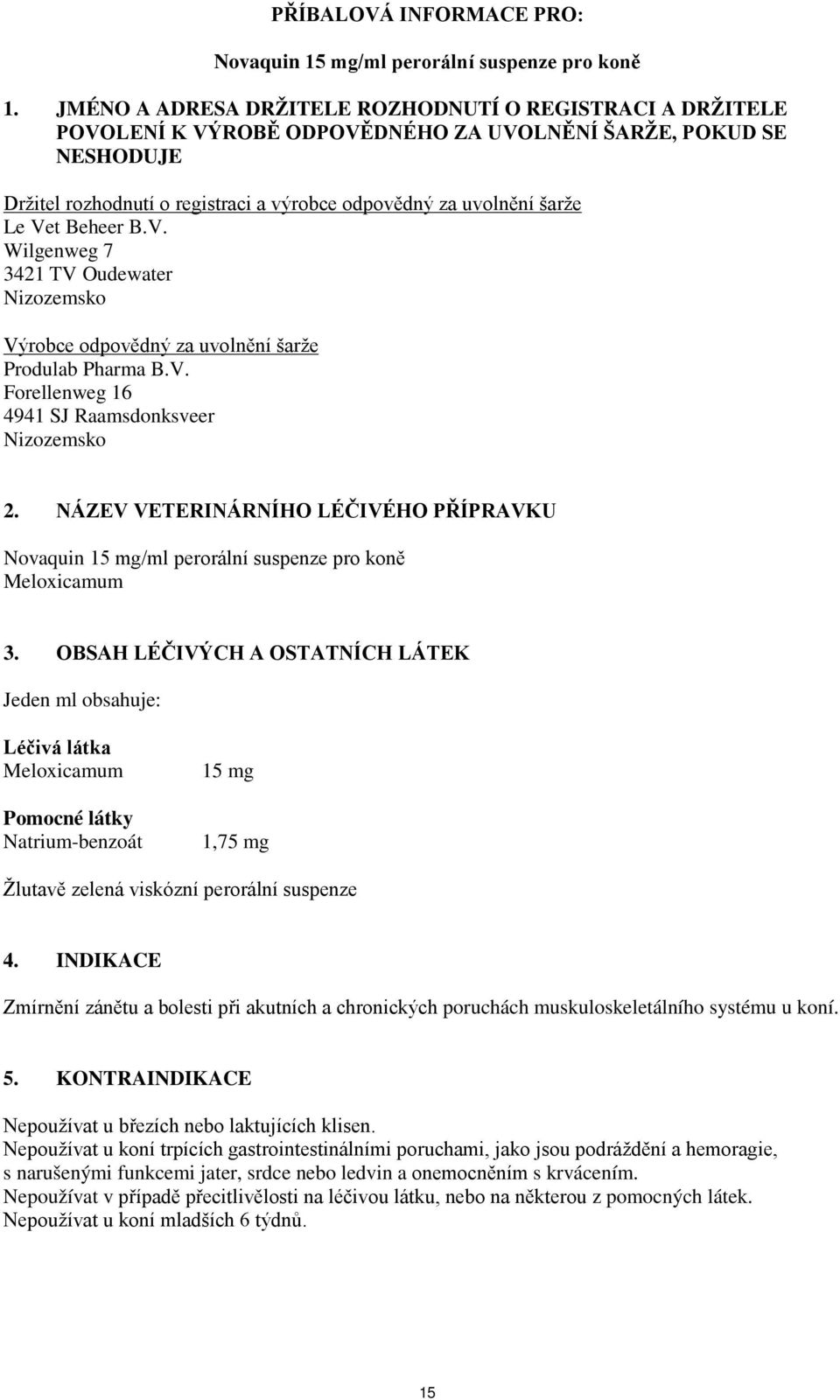 PŘÍBALOVÁ INFORMACE PRO:

Novaquin 15 mg/ml perorální suspenze pro koně

1. JMÉNO A ADRESA DRŽITELE ROZHODNUTÍ O REGISTRACI A DRŽITELE POVOLENÍ K VÝROBĚ ODPOVĚDNÉHO ZA UVOLNĚNÍ ŠARŽE, POKUD SE NESHODUJE

Držitel rozhodnutí o registraci a výrobce odpovědný za uvolnění šarže
Le Vet Beheer B.V.
Wilgenweg 7
3421 TV Oudewater
Nizozemsko

Výrobce odpovědný za uvolnění šarže
Produlab Pharma B.V.
Forellenweg 16
4941 SJ Raamsdonksveer
Nizozemsko

2. NÁZEV VETERINÁRNÍHO LÉČIVÉHO PŘÍPRAVKU

Novaquin 15 mg/ml perorální suspenze pro koně
Meloxicamum

3. OBSAH LÉČIVÝCH A OSTATNÍCH LÁTEK

Jeden ml obsahuje:

Léčivá látka
Meloxicamum 15 mg

Pomocné látky
Natrium-benzoát 1,75 mg

Žlutavě zelená viskózní perorální suspenze

4. INDIKACE

Zmírnění zánětu a bolesti při akutních a chronických poruchách muskuloskeletálního systému u koní.

5. KONTRAINDIKACE

Nepoužívat u březích nebo laktujících klisen.
Nepoužívat u koní trpících gastrointestinálními poruchami, jako jsou podráždění a hemoragie, s narušenými funkcemi jater, srdce nebo ledvin a onemocněním s krvácením.
Nepoužívat v případě přecitlivělosti na léčivou látku, nebo na některou z pomocných látek.
Nepoužívat u koní mladších 6 týdnů.

15